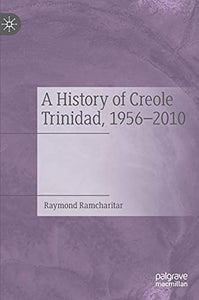 A History of Creole Trinidad, 1956–2010

Raymond Ramcharitar

palgrave macmillan